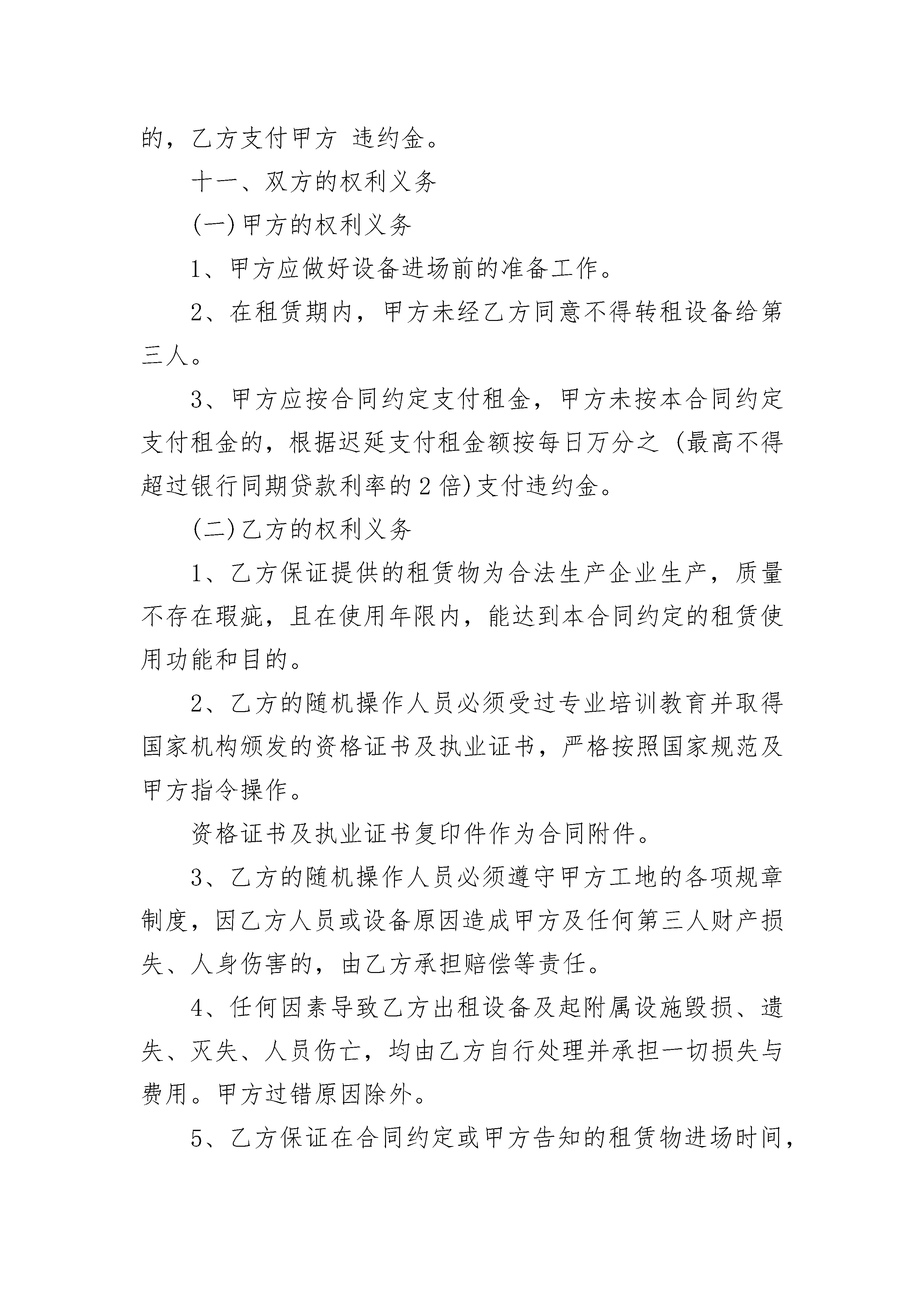 的，乙方支付甲方 违约金。

十一、双方的权利义务

(一)甲方的权利义务

1、甲方应做好设备进场前的准备工作。

2、在租赁期内，甲方未经乙方同意不得转租设备给第三人。

3、甲方应按合同约定支付租金，甲方未按本合同约定支付租金的，根据迟延支付租金额按每日万分之 (最高不得超过银行同期贷款利率的 2 倍)支付违约金。

(二)乙方的权利义务

1、乙方保证提供的租赁物为合法生产企业生产，质量不存在瑕疵，且在使用年限内，能达到本合同约定的租赁使用功能和目的。

2、乙方的随机操作人员必须受过专业培训教育并取得国家机构颁发的资格证书及执业证书，严格按照国家规范及甲方指令操作。

资格证书及执业证书复印件作为合同附件。

3、乙方的随机操作人员必须遵守甲方工地的各项规章制度，因乙方人员或设备原因造成甲方及任何第三人财产损失、人身伤害的，由乙方承担赔偿等责任。

4、任何因素导致乙方出租设备及起附属设施毁损、遗失、灭失、人员伤亡，均由乙方自行处理并承担一切损失与费用。甲方过错原因除外。

5、乙方保证在合同约定或甲方告知的租赁物进场时间，